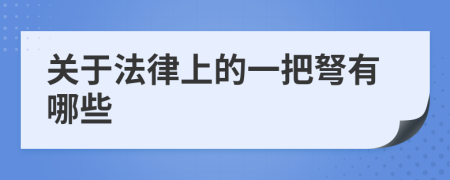 关于法律上的一把弩有哪些